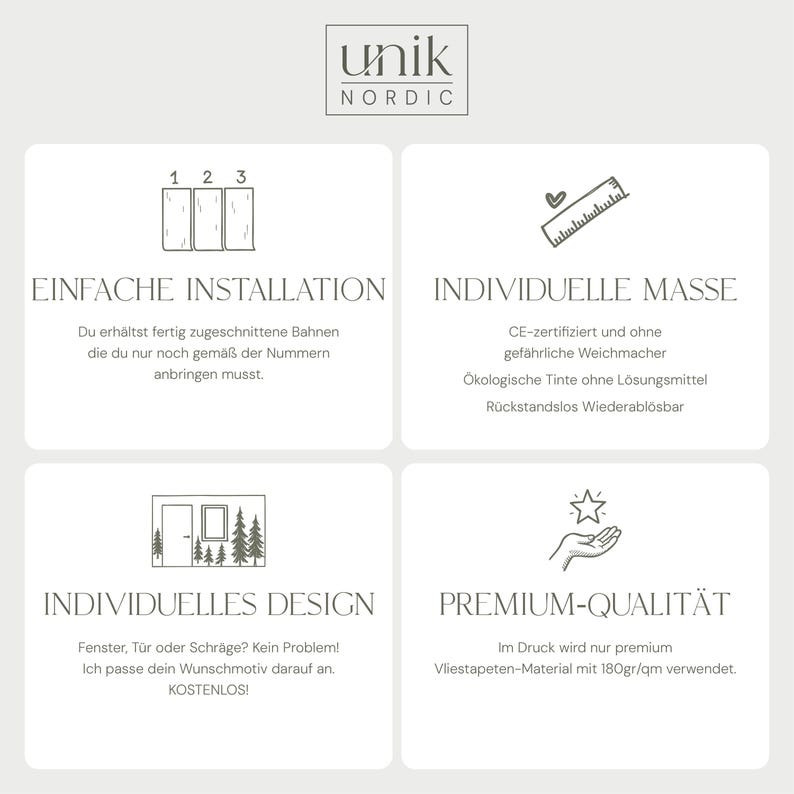 unik
NORDIC

1 2 3

EINFACHE INSTALLATION

Du erhältst fertig zugeschnittene Bahnen die du nur noch gemäß der Nummern anbringen musst.

INDIVIDUELLE MASSE

CE-zertifiziert und ohne gefährliche Weichmacher

Ökologische Tinte ohne Lösungsmittel

Rückstandslos Wiederablösbar

INDIVIDUELLES DESIGN

Fenster, Tür oder Schräge? Kein Problem! Ich passe dein Wunschmotiv darauf an. KOSTENLOS!

PREMIUM-QUALITÄT

Im Druck wird nur premium Vliestapeten-Material mit 180gr/qm verwendet.